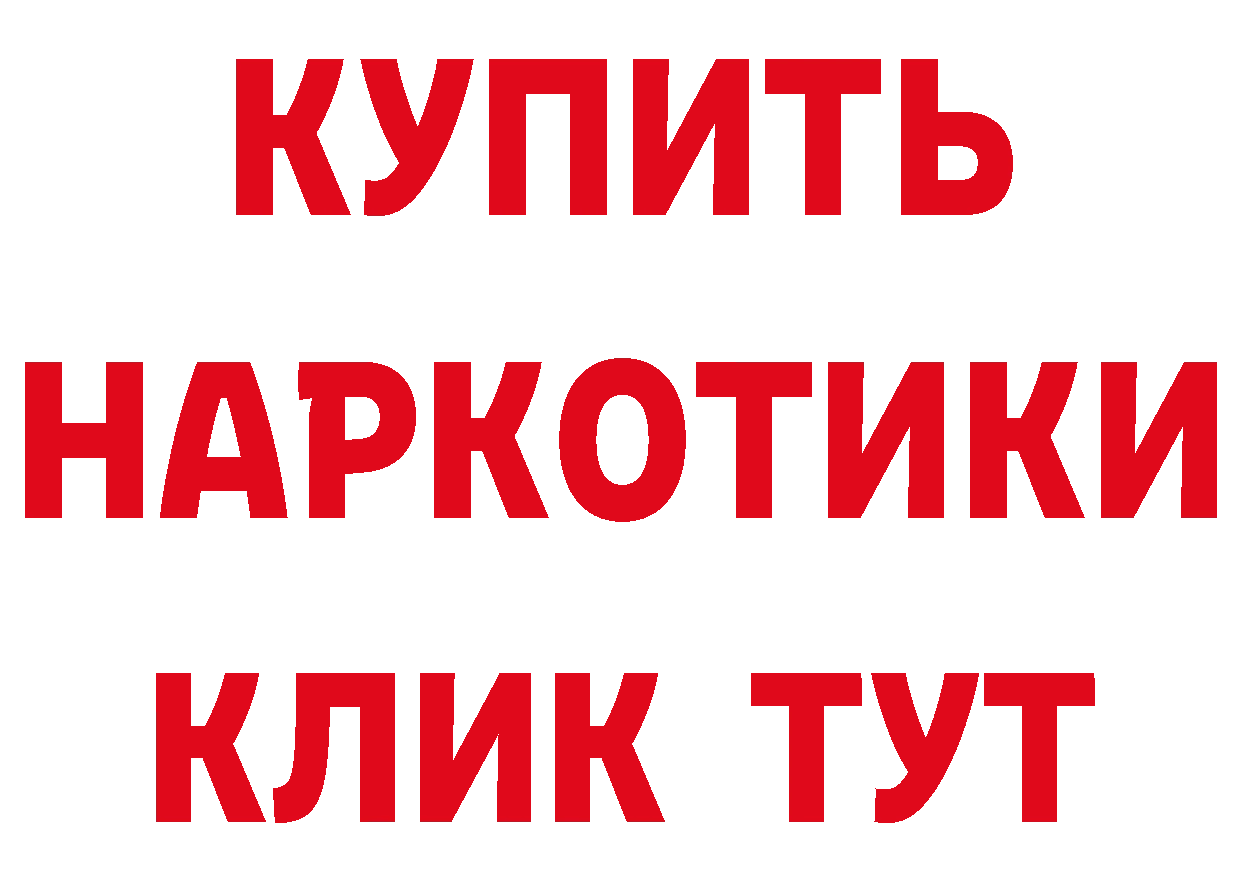 КУПИТЬ

НАРКОТИКИ

КЛИК ТУТ